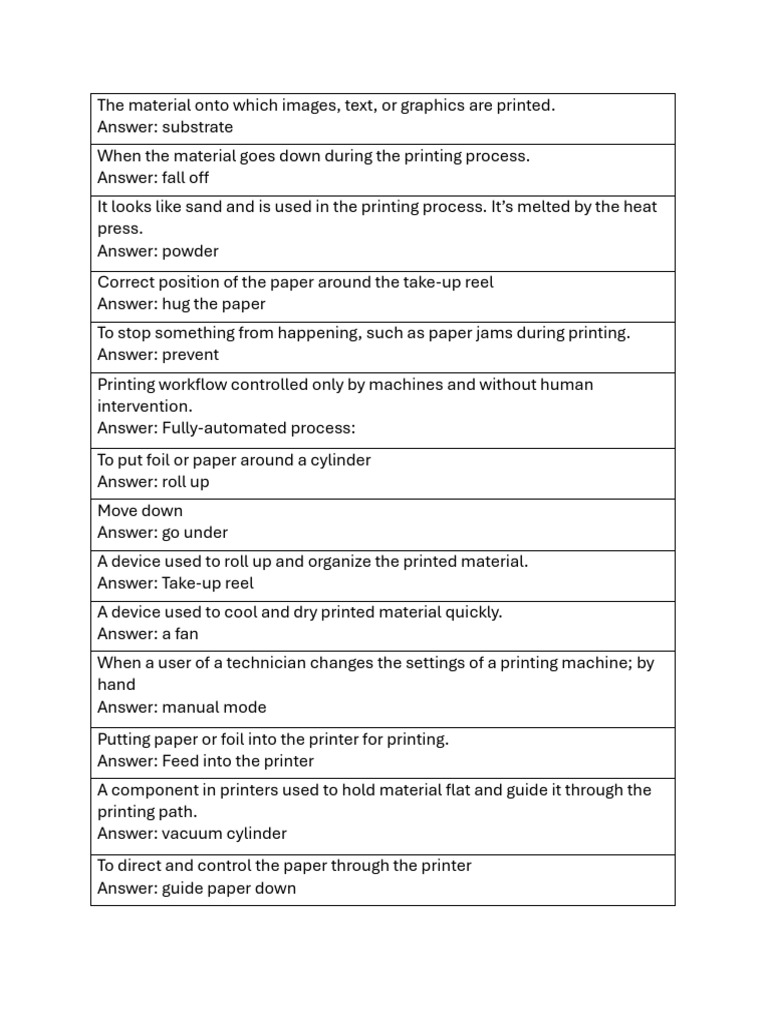 The material onto which images, text, or graphics are printed.
Answer: substrate

When the material goes down during the printing process.
Answer: fall off

It looks like sand and is used in the printing process. It's melted by the heat press.
Answer: powder

Correct position of the paper around the take-up reel
Answer: hug the paper

To stop something from happening, such as paper jams during printing.
Answer: prevent

Printing workflow controlled only by machines and without human intervention.
Answer: Fully-automated process:

To put foil or paper around a cylinder
Answer: roll up

Move down
Answer: go under

A device used to roll up and organize the printed material.
Answer: Take-up reel

A device used to cool and dry printed material quickly.
Answer: a fan

When a user of a technician changes the settings of a printing machine; by hand
Answer: manual mode

Putting paper or foil into the printer for printing.
Answer: Feed into the printer

A component in printers used to hold material flat and guide it through the printing path.
Answer: vacuum cylinder

To direct and control the paper through the printer
Answer: guide paper down